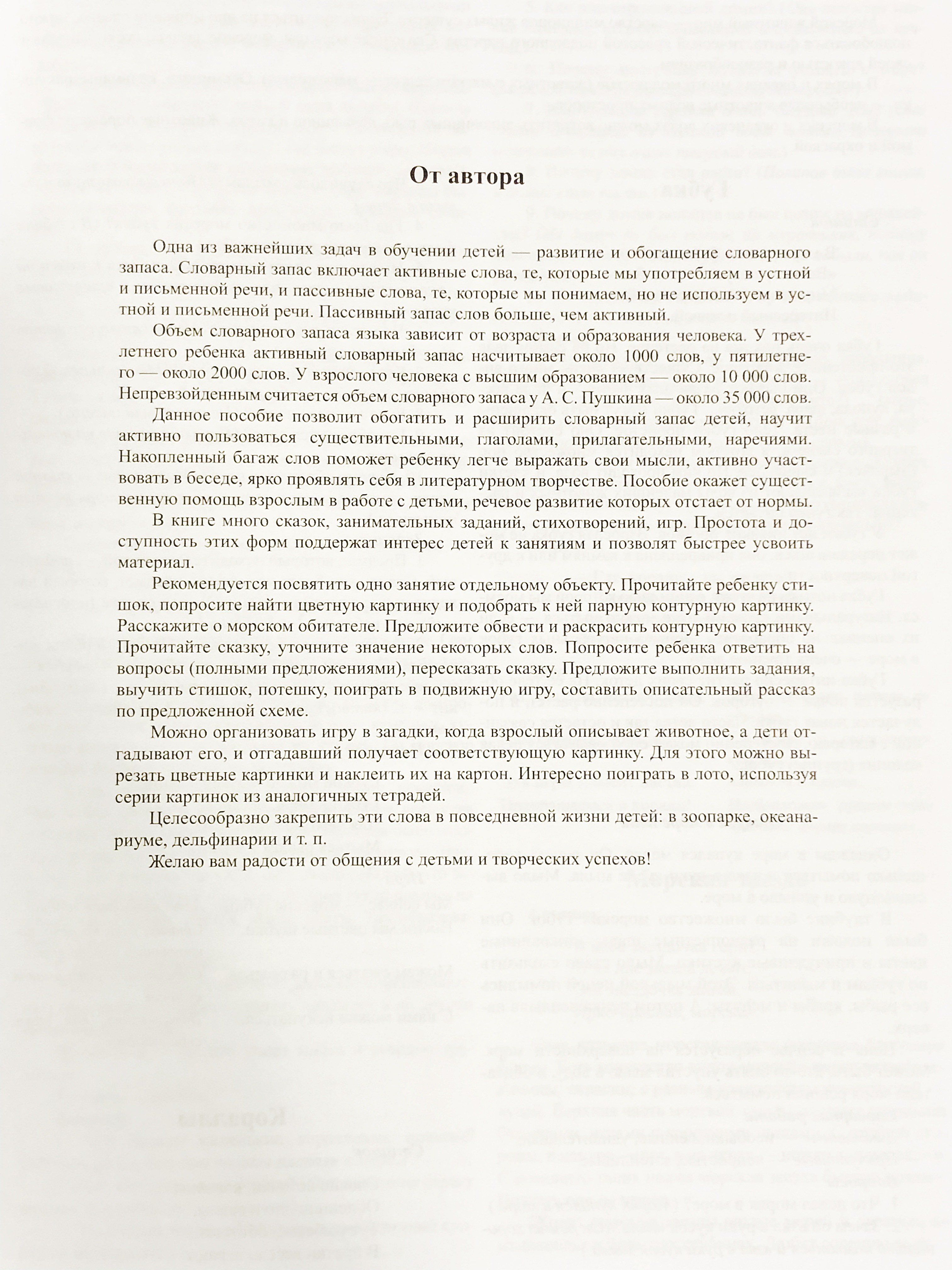 От автора

Одна из важнейших задач в обучении детей — развитие и обогащение словарного запаса. Словарный запас включает активные слова, те, которые мы употребляем в устной и письменной речи, и пассивные слова, те, которые мы понимаем, но не используем в устной и письменной речи. Пассивный запас слов больше, чем активный.

Объем словарного запаса языка зависит от возраста и образования человека. У трехлетнего ребенка активный словарный запас насчитывает около 1000 слов, у пятилетнего — около 2000 слов. У взрослого человека с высшим образованием — около 10 000 слов. Непревзойденным считается объем словарного запаса у А. С. Пушкина — около 35 000 слов.

Данное пособие позволит обогатить и расширить словарный запас детей, научит активно пользоваться существительными, глаголами, прилагательными, наречиями. Накопленный багаж слов поможет ребенку легче выражать свои мысли, активно участвовать в беседе, ярко проявлять себя в литературном творчестве. Пособие окажет существенную помощь взрослым в работе с детьми, речевое развитие которых отстает от нормы.

В книге много сказок, занимательных заданий, стихотворений, игр. Простота и доступность этих форм поддержат интерес детей к занятиям и позволят быстрее усвоить материал.

Рекомендуется посвятить одно занятие отдельному объекту. Прочитайте ребенку стишок, попросите найти цветную картинку и подобрать к ней парную контурную картинку. Расскажите о морском обитателе. Предложите обвести и раскрасить контурную картинку. Прочитайте сказку, уточните значение некоторых слов. Попросите ребенка ответить на вопросы (полными предложениями), пересказать сказку. Предложите выполнить задания, выучить стишок, потешку, поиграть в подвижную игру, составить описательный рассказ по предложенной схеме.

Можно организовать игру в загадки, когда взрослый описывает животное, а дети отгадывают его, и отгадавший получает соответствующую картинку. Для этого можно вырезать цветные картинки и наклеить их на картон. Интересно поиграть в лото, используя серии картинок из аналогичных тетрадей.

Целесообразно закрепить эти слова в повседневной жизни детей: в зоопарке, океанариуме, дельфинарии и т. п.

Желаю вам радости от общения с детьми и творческих успехов!